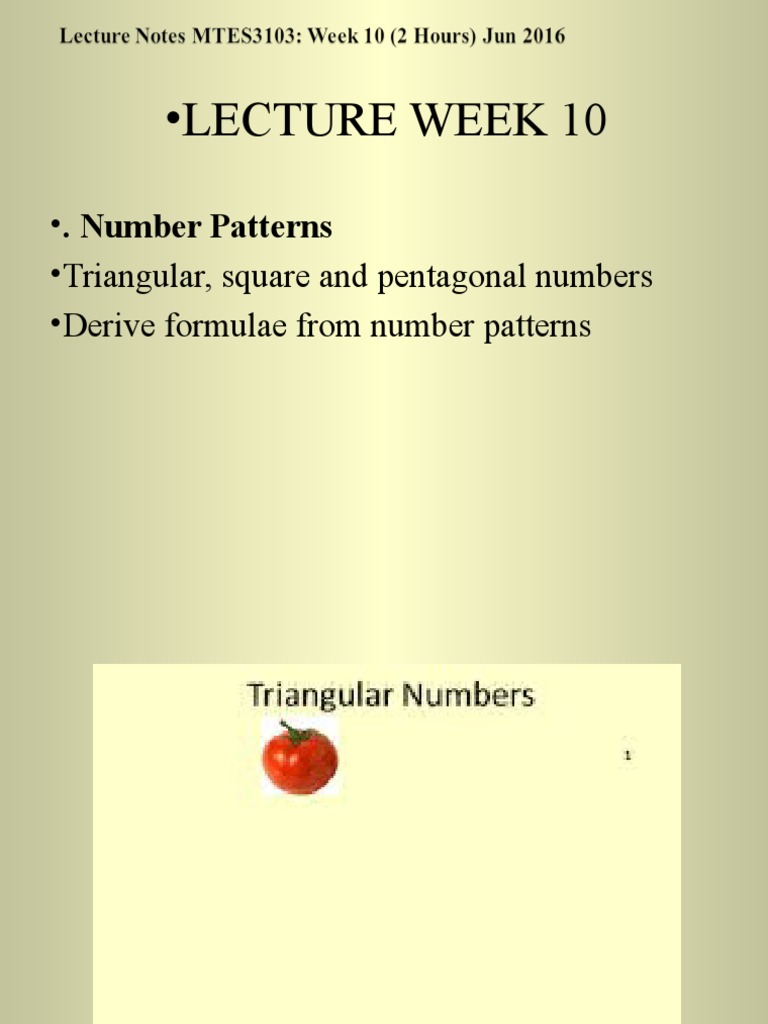 Lecture Notes MTES3103: Week 10 (2 Hours) Jun 2016

•LECTURE WEEK 10

•. Number Patterns

•Triangular, square and pentagonal numbers

•Derive formulae from number patterns

Triangular Numbers

1